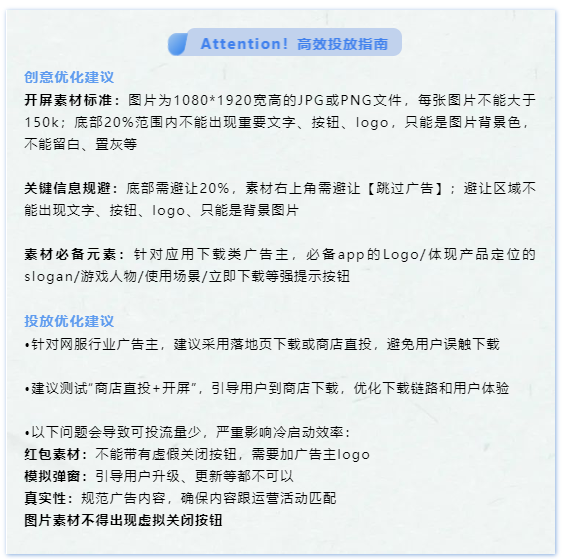 Attention！高效投放指南

创意优化建议

开屏素材标准：图片为1080*1920宽高的JPG或PNG文件，每张图片不能大于150k；底部20%范围内不能出现重要文字、按钮、logo，只能是图片背景色，不能留白、置灰等

关键信息规避：底部需避让20%，素材右上角需避让【跳过广告】；避让区域不能出现文字、按钮、logo、只能是背景图片

素材必备元素：针对应用下载类广告主，必备app的Logo/体现产品定位的slogan/游戏人物/使用场景/立即下载等强提示按钮

投放优化建议

•针对网服行业广告主，建议采用落地页下载或商店直投，避免用户误触下载

•建议测试“商店直投+开屏”，引导用户到商店下载，优化下载链路和用户体验

•以下问题会导致可投流量少，严重影响冷启动效率：
红包素材：不能带有虚假关闭按钮，需要加广告主logo
模拟弹窗：引导用户升级、更新等都不可以
真实性：规范广告内容，确保内容跟运营活动匹配
图片素材不得出现虚拟关闭按钮